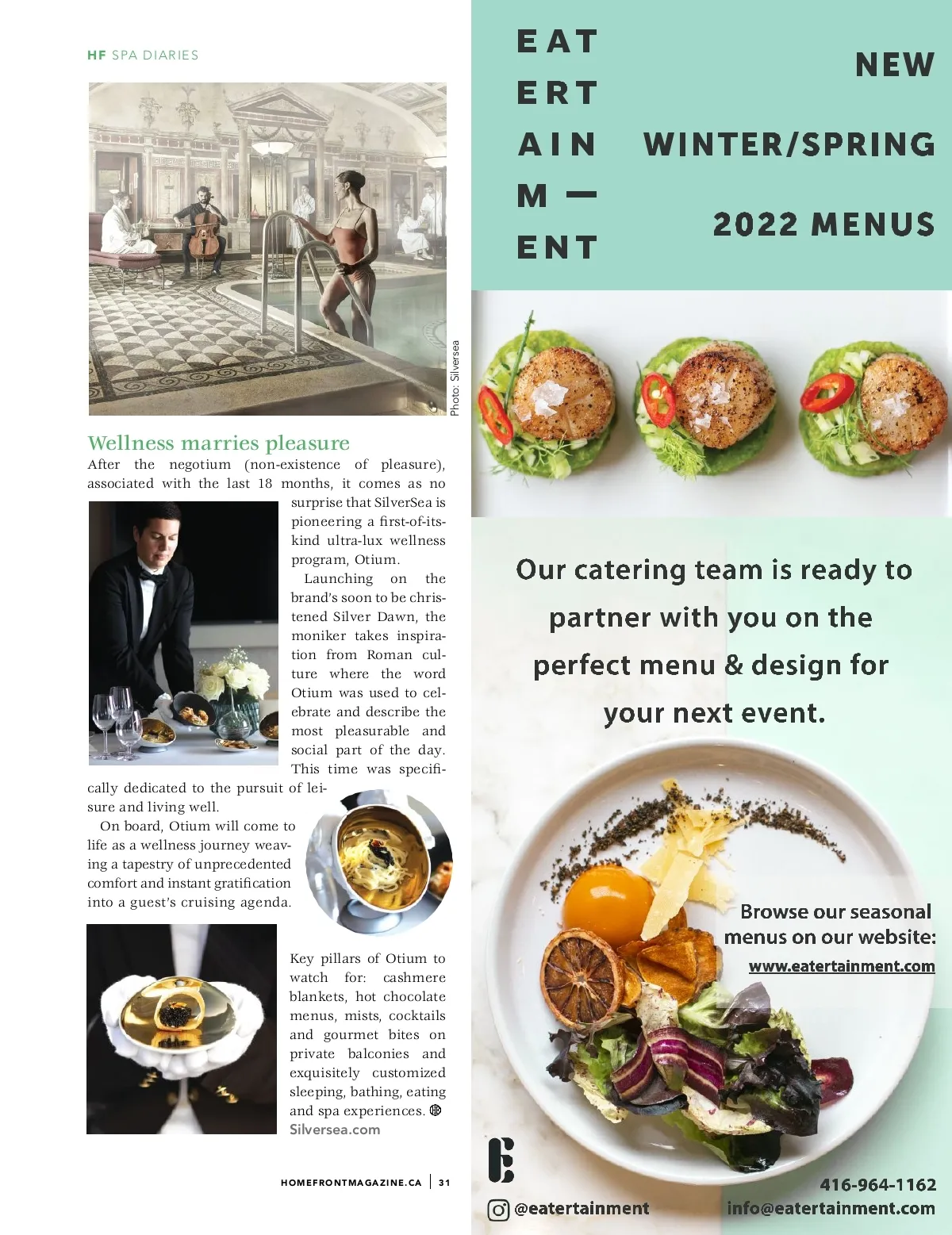 HF SPA DIARIES

Photo: Silversea

Wellness marries pleasure

After the negotium (non-existence of pleasure), associated with the last 18 months, it comes as no surprise that SilverSea is pioneering a first-of-its-kind ultra-lux wellness program, Otium.

Launching on the brand's soon to be christened Silver Dawn, the moniker takes inspiration from Roman culture where the word Otium was used to celebrate and describe the most pleasurable and social part of the day. This time was specifically dedicated to the pursuit of leisure and living well.

On board, Otium will come to life as a wellness journey weaving a tapestry of unprecedented comfort and instant gratification into a guest's cruising agenda.

Key pillars of Otium to watch for: cashmere blankets, hot chocolate menus, mists, cocktails and gourmet bites on private balconies and exquisitely customized sleeping, bathing, eating and spa experiences.
Silversea.com

HOMEFRONTMAGAZINE.CA | 31

EAT
ERT
AIN
M —
ENT

NEW

WINTER/SPRING

2022 MENUS

Our catering team is ready to partner with you on the perfect menu & design for your next event.

Browse our seasonal menus on our website:
www.eatertainment.com

@eatertainment

416-964-1162
info@eatertainment.com